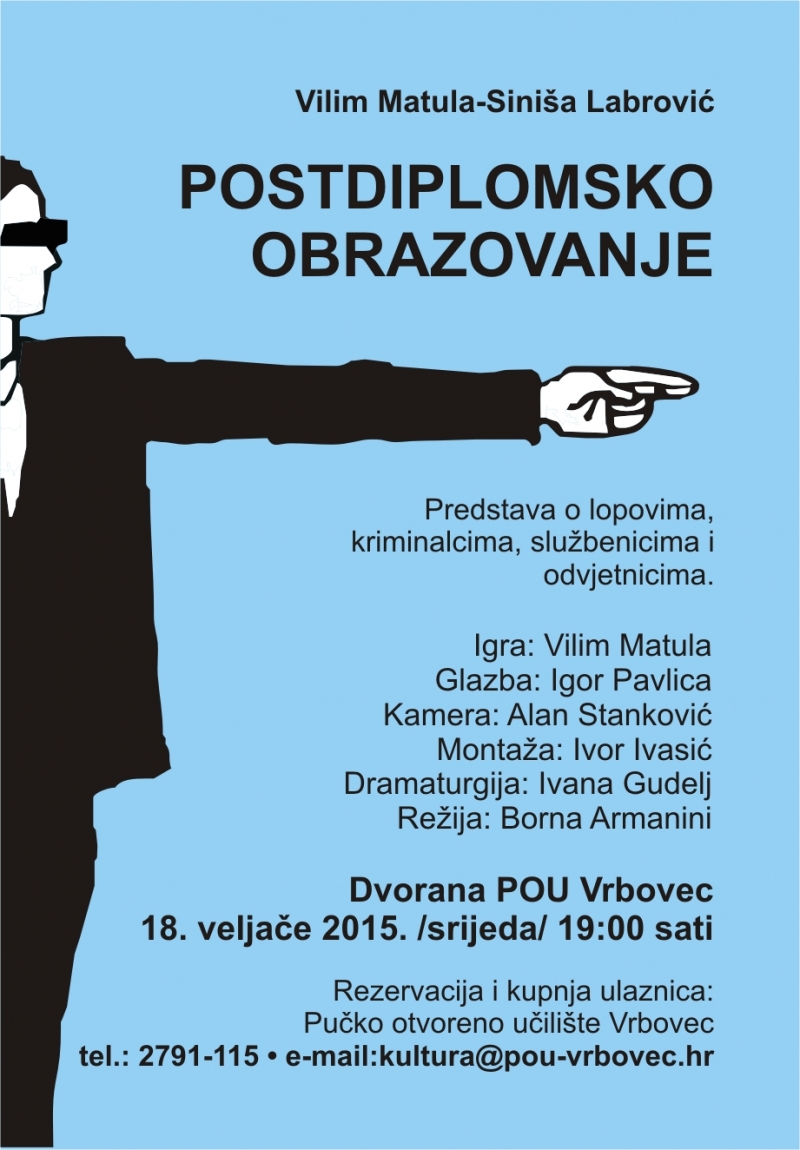 Vilim Matula-Siniša Labrović

POSTDIPLOMSKO OBRAZOVANJE

Predstava o lopovima, kriminalcima, službenicima i odvjetnicima.

Igra: Vilim Matula
Glazba: Igor Pavlica
Kamera: Alan Stanković
Montaža: Ivor Ivasić
Dramaturgija: Ivana Gudelj
Režija: Borna Armanini

Dvorana POU Vrbovec
18. veljače 2015. /srijeda/ 19:00 sati

Rezervacija i kupnja ulaznica:
Pučko otvoreno učilište Vrbovec
tel.: 2791-115 • e-mail:kultura@pou-vrbovec.hr